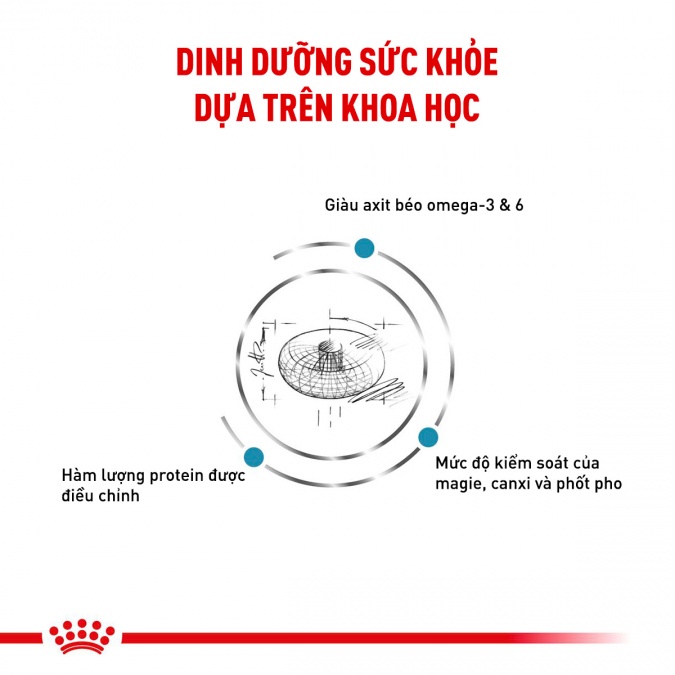 DINH DƯỠNG SỨC KHỎE DỰA TRÊN KHOA HỌC

Giàu axit béo omega-3 & 6

Hàm lượng protein được điều chỉnh

Mức độ kiểm soát của magie, canxi và phốt pho